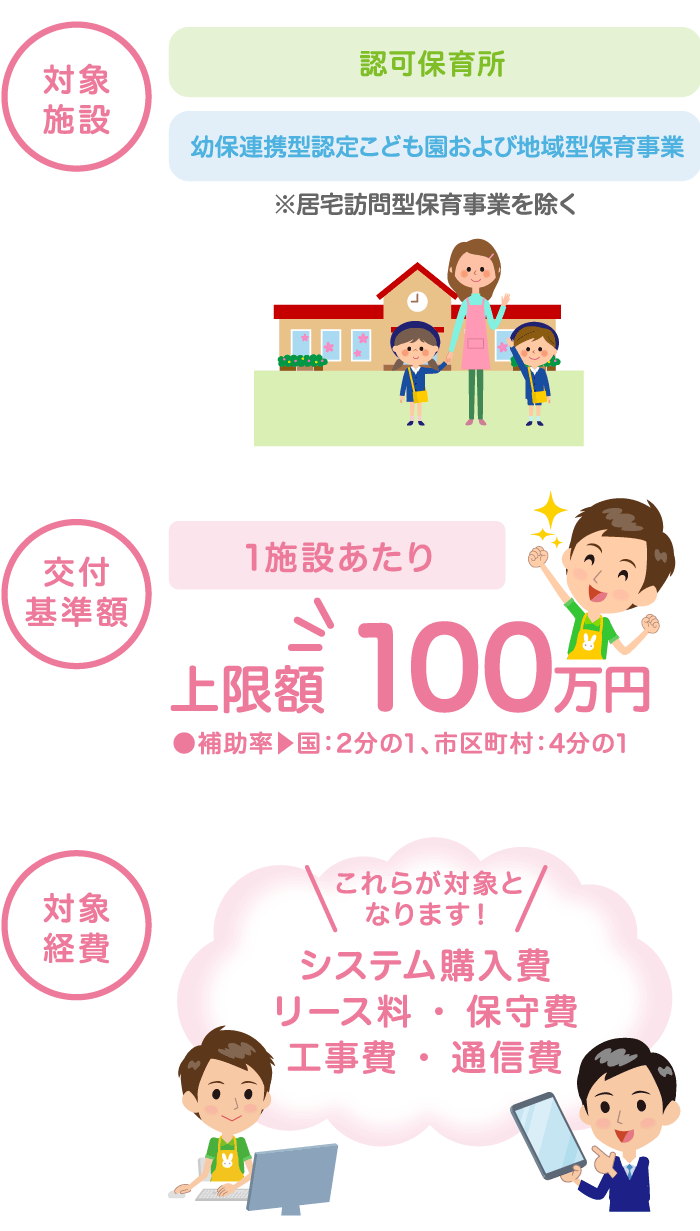 対象施設

認可保育所

幼保連携型認定こども園および地域型保育事業

※居宅訪問型保育事業を除く

交付基準額

1施設あたり

上限額 100万円

●補助率▶国：2分の1、市区町村：4分の1

対象経費

これらが対象となります！

システム購入費
リース料 ・ 保守費
工事費 ・ 通信費